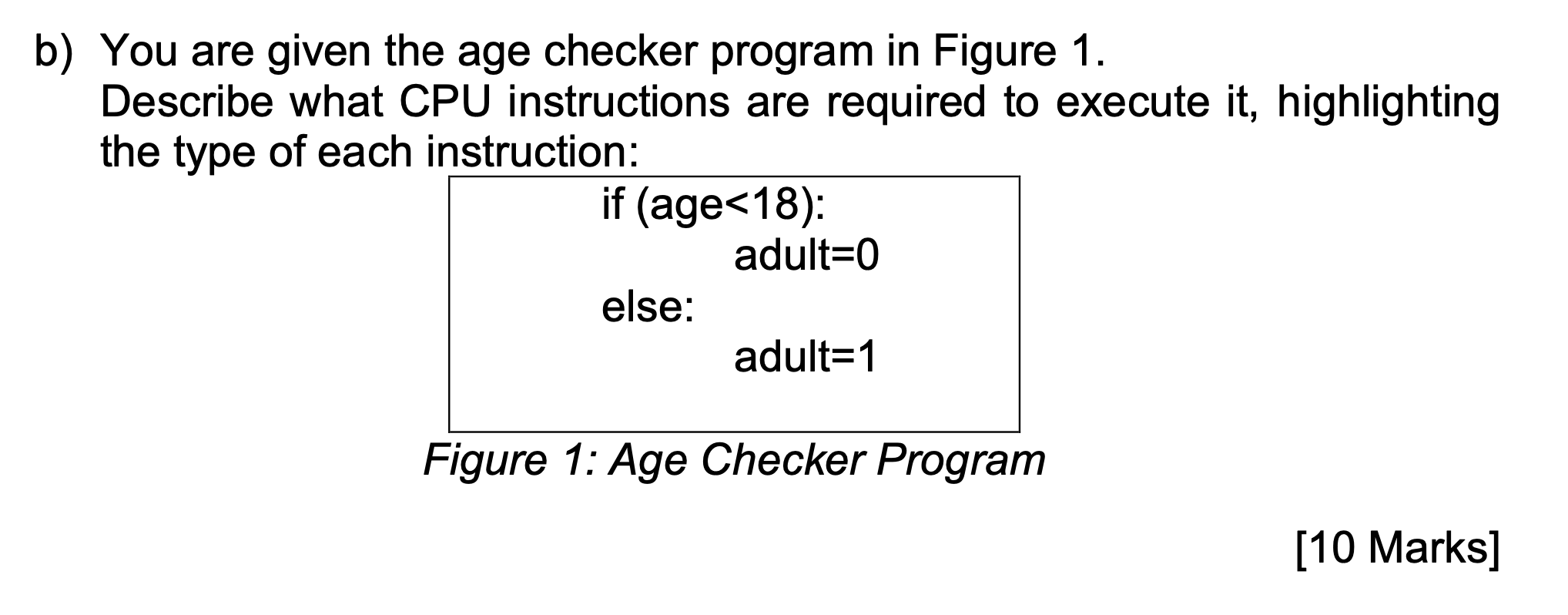 b) You are given the age checker program in Figure 1.
Describe what CPU instructions are required to execute it, highlighting the type of each instruction:

if (age<18):
adult=0
else:
adult=1

Figure 1: Age Checker Program

[10 Marks]